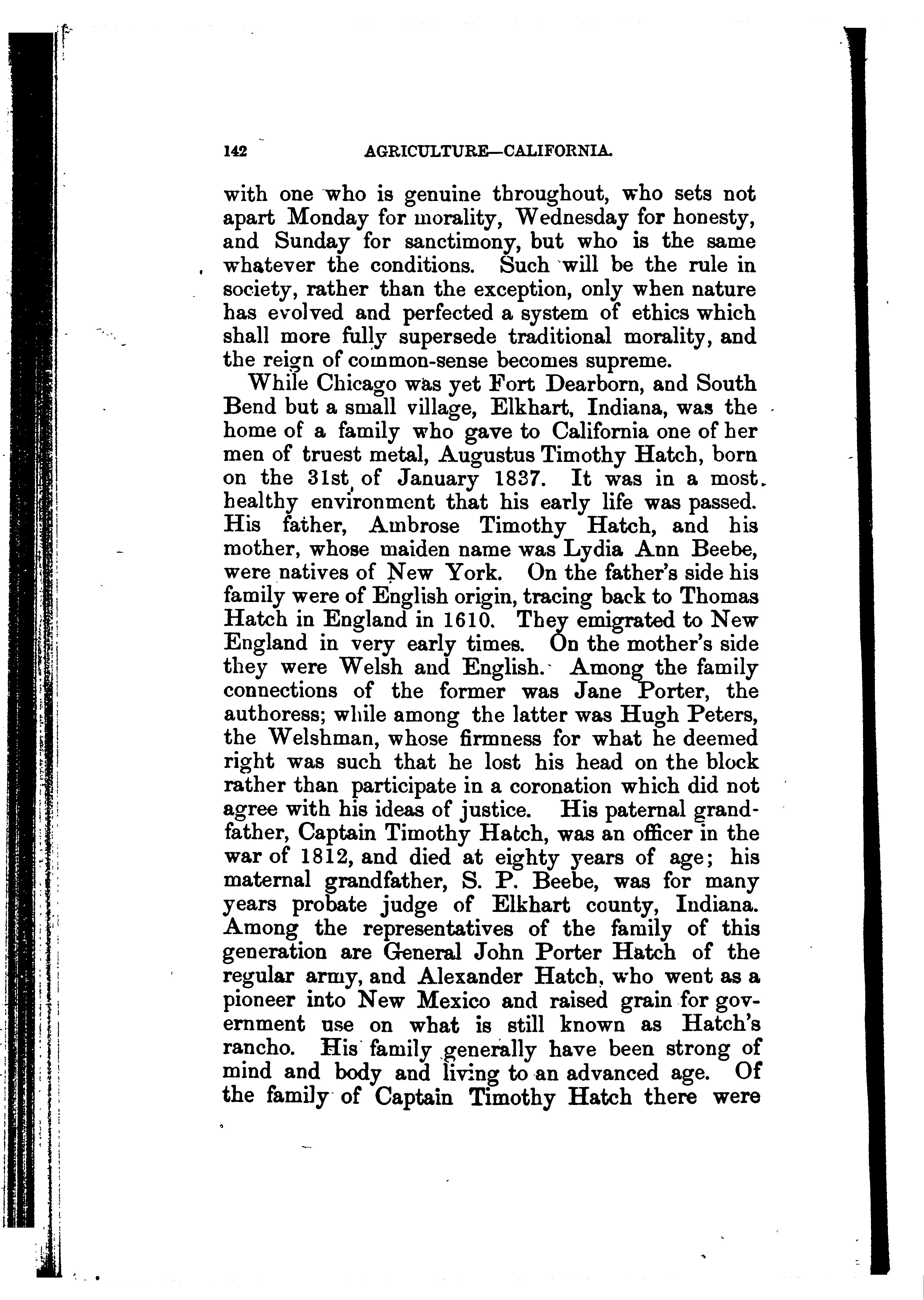 142 AGRICULTURE—CALIFORNIA.

with one who is genuine throughout, who sets not apart Monday for morality, Wednesday for honesty, and Sunday for sanctimony, but who is the same whatever the conditions. Such will be the rule in society, rather than the exception, only when nature has evolved and perfected a system of ethics which shall more fully supersede traditional morality, and the reign of common-sense becomes supreme.

While Chicago was yet Fort Dearborn, and South Bend but a small village, Elkhart, Indiana, was the home of a family who gave to California one of her men of truest metal, Augustus Timothy Hatch, born on the 31st of January 1837. It was in a most healthy environment that his early life was passed. His father, Ambrose Timothy Hatch, and his mother, whose maiden name was Lydia Ann Beebe, were natives of New York. On the father's side his family were of English origin, tracing back to Thomas Hatch in England in 1610. They emigrated to New England in very early times. On the mother's side they were Welsh and English. Among the family connections of the former was Jane Porter, the authoress; while among the latter was Hugh Peters, the Welshman, whose firmness for what he deemed right was such that he lost his head on the block rather than participate in a coronation which did not agree with his ideas of justice. His paternal grandfather, Captain Timothy Hatch, was an officer in the war of 1812, and died at eighty years of age; his maternal grandfather, S. P. Beebe, was for many years probate judge of Elkhart county, Indiana. Among the representatives of the family of this generation are General John Porter Hatch of the regular army, and Alexander Hatch, who went as a pioneer into New Mexico and raised grain for government use on what is still known as Hatch's rancho. His family generally have been strong of mind and body and living to an advanced age. Of the family of Captain Timothy Hatch there were